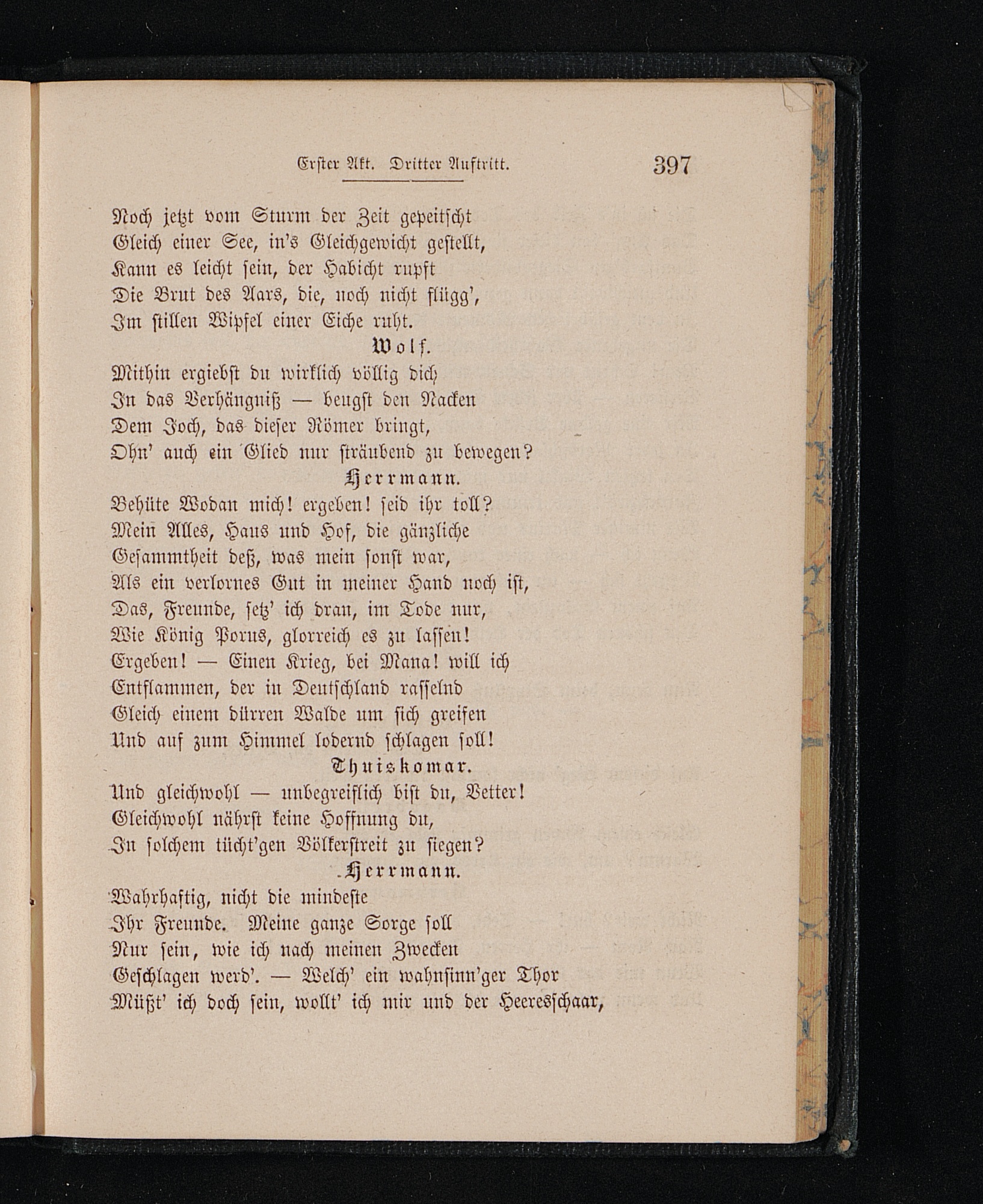 Erster Akt. Dritter Auftritt. 397

Noch jetzt vom Sturm der Zeit gepeitscht
Gleich einer See, in's Gleichgewicht gestellt,
Kann es leicht sein, der Habicht rupft
Die Brut des Aars, die, noch nicht flügg',
Im stillen Wipfel einer Eiche ruht.

Wolf.

Mithin ergiebst du wirklich völlig dich
In das Verhängniß — beugst den Nacken
Dem Joch, das dieser Römer bringt,
Ohn' auch ein Glied nur sträubend zu bewegen?

Herrmann.

Behüte Wodan mich! ergeben! seid ihr toll?
Mein Alles, Haus und Hof, die gänzliche
Gesammtheit deß, was mein sonst war,
Als ein verlornes Gut in meiner Hand noch ist,
Das, Freunde, setz' ich dran, im Tode nur,
Wie König Porus, glorreich es zu lassen!
Ergeben! — Einen Krieg, bei Mana! will ich
Entflammen, der in Deutschland rasselnd
Gleich einem dürren Walde um sich greifen
Und auf zum Himmel lodernd schlagen soll!

Thuiskomar.

Und gleichwohl — unbegreiflich bist du, Vetter!
Gleichwohl nährst keine Hoffnung du,
In solchem tücht'gen Völkerstreit zu siegen?

Herrmann.

Wahrhaftig, nicht die mindeste
Ihr Freunde. Meine ganze Sorge soll
Nur sein, wie ich nach meinen Zwecken
Geschlagen werd'. — Welch' ein wahnsinn'ger Thor
Müßt' ich doch sein, wollt' ich mir und der Heeresschaar,